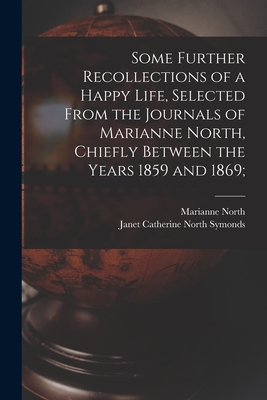 Some Further Recollections of a Happy Life, Selected From the Journals of Marianne North, Chiefly Between the Years 1859 and 1869;

Marianne North
Janet Catherine North Symonds